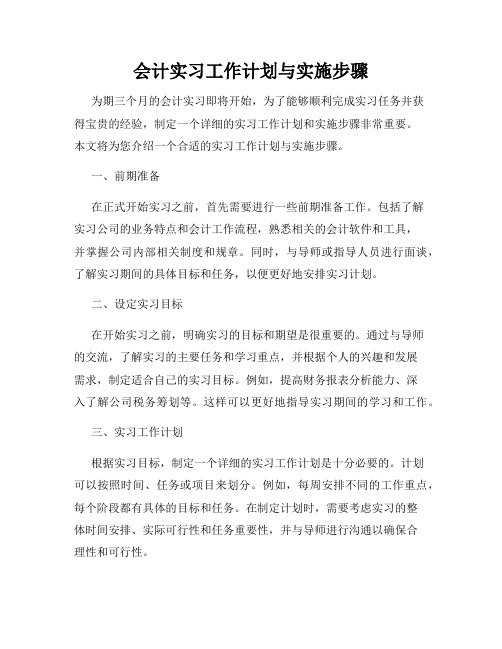 会计实习工作计划与实施步骤

为期三个月的会计实习即将开始，为了能够顺利完成实习任务并获得宝贵的经验，制定一个详细的实习工作计划和实施步骤非常重要。本文将为您介绍一个合适的实习工作计划与实施步骤。

一、前期准备

在正式开始实习之前，首先需要进行一些前期准备工作。包括了解实习公司的业务特点和会计工作流程，熟悉相关的会计软件和工具，并掌握公司内部相关制度和规章。同时，与导师或指导人员进行面谈，了解实习期间的具体目标和任务，以便更好地安排实习计划。

二、设定实习目标

在开始实习之前，明确实习的目标和期望是很重要的。通过与导师的交流，了解实习的主要任务和学习重点，并根据个人的兴趣和发展需求，制定适合自己的实习目标。例如，提高财务报表分析能力、深入了解公司税务筹划等。这样可以更好地指导实习期间的学习和工作。

三、实习工作计划

根据实习目标，制定一个详细的实习工作计划是十分必要的。计划可以按照时间、任务或项目来划分。例如，每周安排不同的工作重点，每个阶段都有具体的目标和任务。在制定计划时，需要考虑实习的整体时间安排、实际可行性和任务重要性，并与导师进行沟通以确保合理性和可行性。